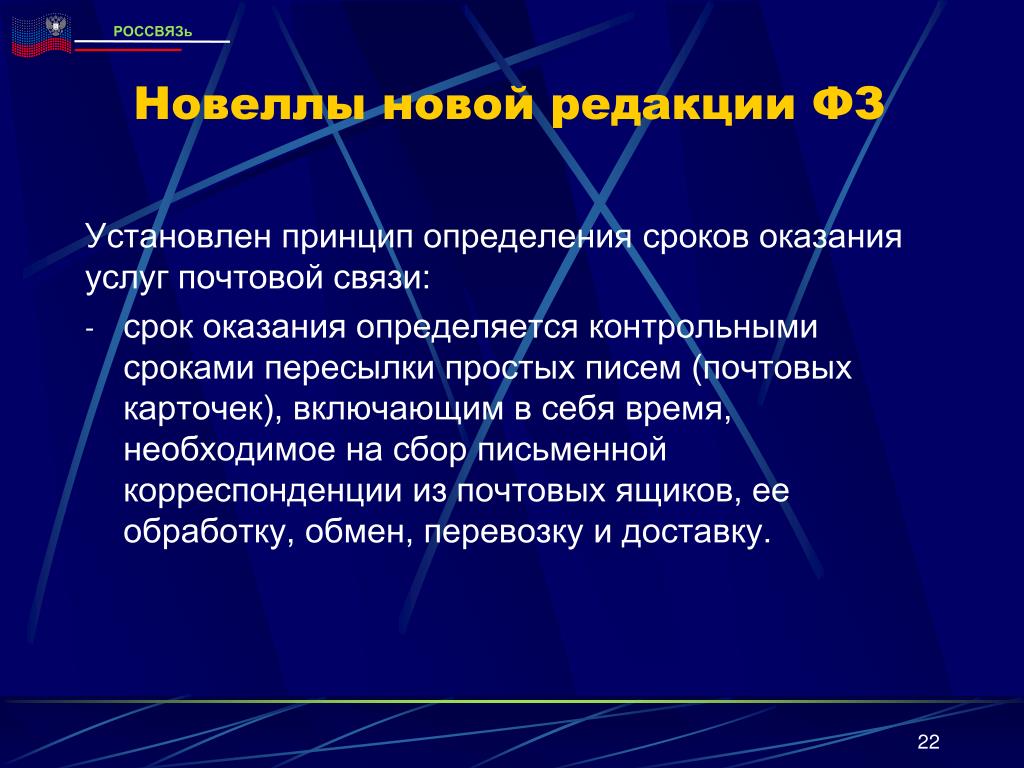 РОССВЯЗЬ

Новеллы новой редакции ФЗ

Установлен принцип определения сроков оказания услуг почтовой связи:

- срок оказания определяется контрольными сроками пересылки простых писем (почтовых карточек), включающим в себя время, необходимое на сбор письменной корреспонденции из почтовых ящиков, ее обработку, обмен, перевозку и доставку.

22